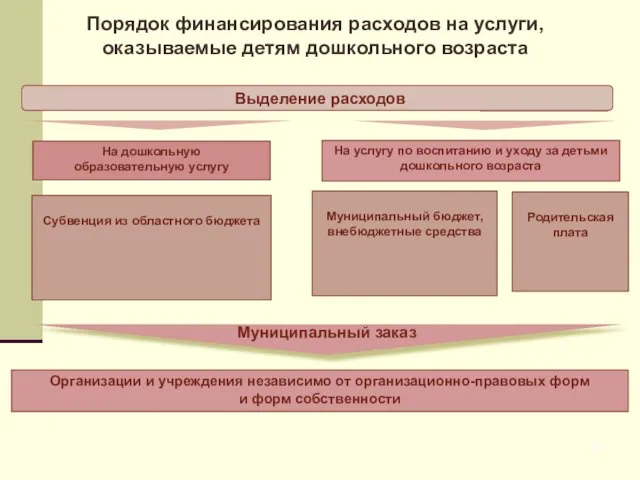 Порядок финансирования расходов на услуги, оказываемые детям дошкольного возраста

Выделение расходов

На дошкольную образовательную услугу

На услугу по воспитанию и уходу за детьми дошкольного возраста

Субвенция из областного бюджета

Муниципальный бюджет, внебюджетные средства

Родительская плата

Муниципальный заказ

Организации и учреждения независимо от организационно-правовых форм и форм собственности